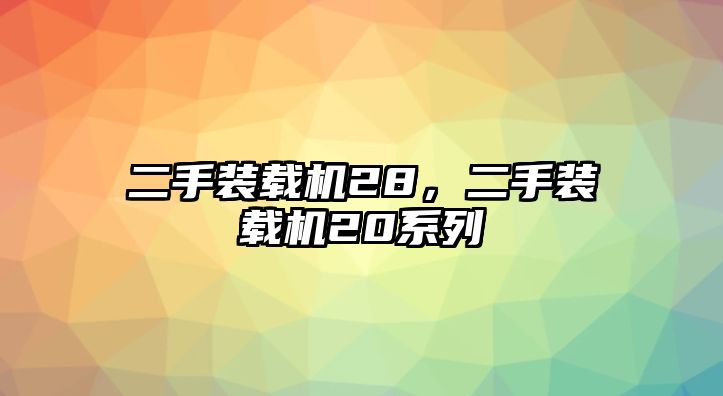 二手装载机28，二手装载机20系列